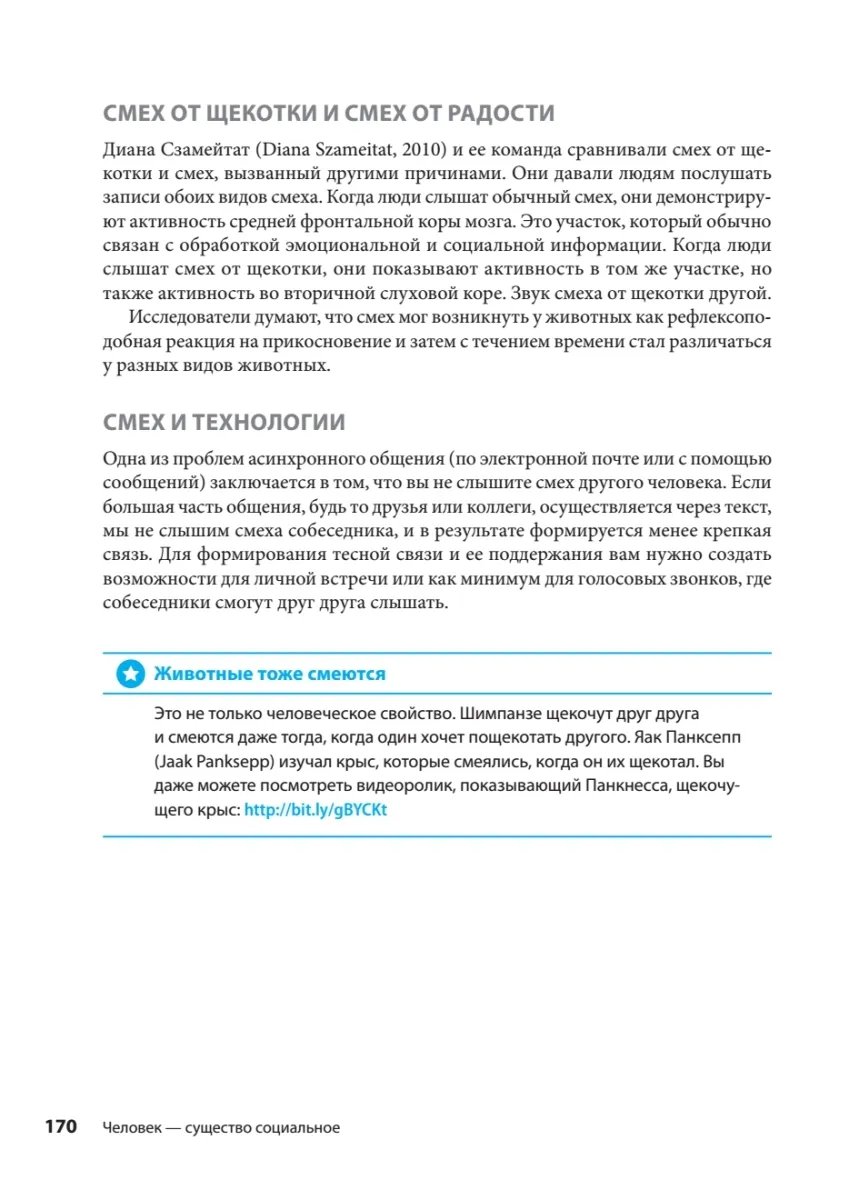 СМЕХ ОТ ЩЕКОТКИ И СМЕХ ОТ РАДОСТИ

Диана Сзамейтат (Diana Szameitat, 2010) и ее команда сравнивали смех от щекотки и смех, вызванный другими причинами. Они давали людям послушать записи обоих видов смеха. Когда люди слышат обычный смех, они демонстрируют активность средней фронтальной коры мозга. Это участок, который обычно связан с обработкой эмоциональной и социальной информации. Когда люди слышат смех от щекотки, они показывают активность в том же участке, но также активность во вторичной слуховой коре. Звук смеха от щекотки другой.

Исследователи думают, что смех мог возникнуть у животных как рефлексоподобная реакция на прикосновение и затем с течением времени стал различаться у разных видов животных.

СМЕХ И ТЕХНОЛОГИИ

Одна из проблем асинхронного общения (по электронной почте или с помощью сообщений) заключается в том, что вы не слышите смех другого человека. Если большая часть общения, будь то друзья или коллеги, осуществляется через текст, мы не слышим смеха собеседника, и в результате формируется менее крепкая связь. Для формирования тесной связи и ее поддержания вам нужно создать возможности для личной встречи или как минимум для голосовых звонков, где собеседники смогут друг друга слышать.

Животные тоже смеются

Это не только человеческое свойство. Шимпанзе щекочут друг друга и смеются даже тогда, когда один хочет пощекотать другого. Яак Панксепп (Jaak Panksepp) изучал крыс, которые смеялись, когда он их щекотал. Вы даже можете посмотреть видеоролик, показывающий Панкнесса, щекочущего крыс: http://bit.ly/gBYCKt

170 Человек — существо социальное